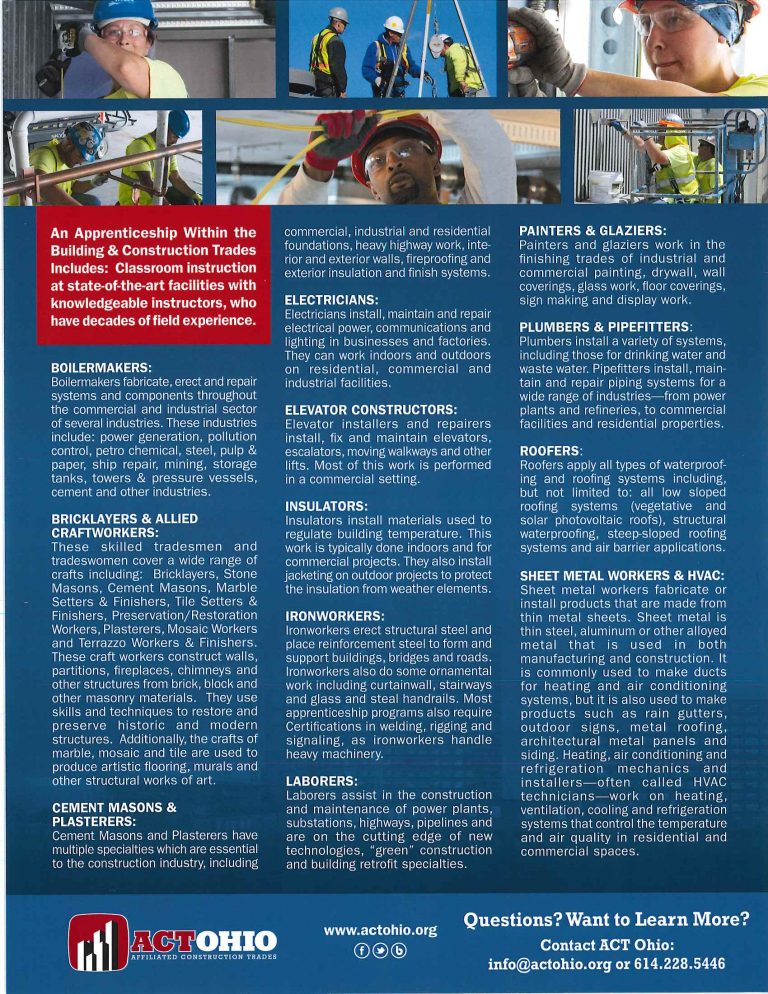 An Apprenticeship Within the Building & Construction Trades Includes: Classroom instruction at state-of-the-art facilities with knowledgeable instructors, who have decades of field experience.

BOILERMAKERS:
Boilermakers fabricate, erect and repair systems and components throughout the commercial and industrial sector of several industries. These industries include: power generation, pollution control, petro chemical, steel, pulp & paper, ship repair, mining, storage tanks, towers & pressure vessels, cement and other industries.

BRICKLAYERS & ALLIED CRAFTWORKERS:
These skilled tradesmen and tradeswomen cover a wide range of crafts including: Bricklayers, Stone Masons, Cement Masons, Marble Setters & Finishers, Tile Setters & Finishers, Preservation/Restoration Workers, Plasterers, Mosaic Workers and Terrazzo Workers & Finishers. These craft workers construct walls, partitions, fireplaces, chimneys and other structures from brick, block and other masonry materials. They use skills and techniques to restore and preserve historic and modern structures. Additionally, the crafts of marble, mosaic and tile are used to produce artistic flooring, murals and other structural works of art.

CEMENT MASONS & PLASTERERS:
Cement Masons and Plasterers have multiple specialties which are essential to the construction industry, including commercial, industrial and residential foundations, heavy highway work, interior and exterior walls, fireproofing and exterior insulation and finish systems.

ELECTRICIANS:
Electricians install, maintain and repair electrical power, communications and lighting in businesses and factories. They can work indoors and outdoors on residential, commercial and industrial facilities.

ELEVATOR CONSTRUCTORS:
Elevator installers and repairers install, fix and maintain elevators, escalators, moving walkways and other lifts. Most of this work is performed in a commercial setting.

INSULATORS:
Insulators install materials used to regulate building temperature. This work is typically done indoors and for commercial projects. They also install jacketing on outdoor projects to protect the insulation from weather elements.

IRONWORKERS:
Ironworkers erect structural steel and place reinforcement steel to form and support buildings, bridges and roads. Ironworkers also do some ornamental work including curtainwall, stairways and glass and steal handrails. Most apprenticeship programs also require Certifications in welding, rigging and signaling, as ironworkers handle heavy machinery.

LABORERS:
Laborers assist in the construction and maintenance of power plants, substations, highways, pipelines and are on the cutting edge of new technologies, "green" construction and building retrofit specialties.

PAINTERS & GLAZIERS:
Painters and glaziers work in the finishing trades of industrial and commercial painting, drywall, wall coverings, glass work, floor coverings, sign making and display work.

PLUMBERS & PIPEFITTERS:
Plumbers install a variety of systems, including those for drinking water and waste water. Pipefitters install, maintain and repair piping systems for a wide range of industries—from power plants and refineries, to commercial facilities and residential properties.

ROOFERS:
Roofers apply all types of waterproofing and roofing systems including, but not limited to: all low sloped roofing systems (vegetative and solar photovoltaic roofs), structural waterproofing, steep-sloped roofing systems and air barrier applications.

SHEET METAL WORKERS & HVAC:
Sheet metal workers fabricate or install products that are made from thin metal sheets. Sheet metal is thin steel, aluminum or other alloyed metal that is used in both manufacturing and construction. It is commonly used to make ducts for heating and air conditioning systems, but it is also used to make products such as rain gutters, outdoor signs, metal roofing, architectural metal panels and siding. Heating, air conditioning and refrigeration mechanics and installers—often called HVAC technicians—work on heating, ventilation, cooling and refrigeration systems that control the temperature and air quality in residential and commercial spaces.

ACT OHIO
AFFILIATED CONSTRUCTION TRADES

www.actohio.org

Questions? Want to Learn More?
Contact ACT Ohio:
info@actohio.org or 614.228.5446